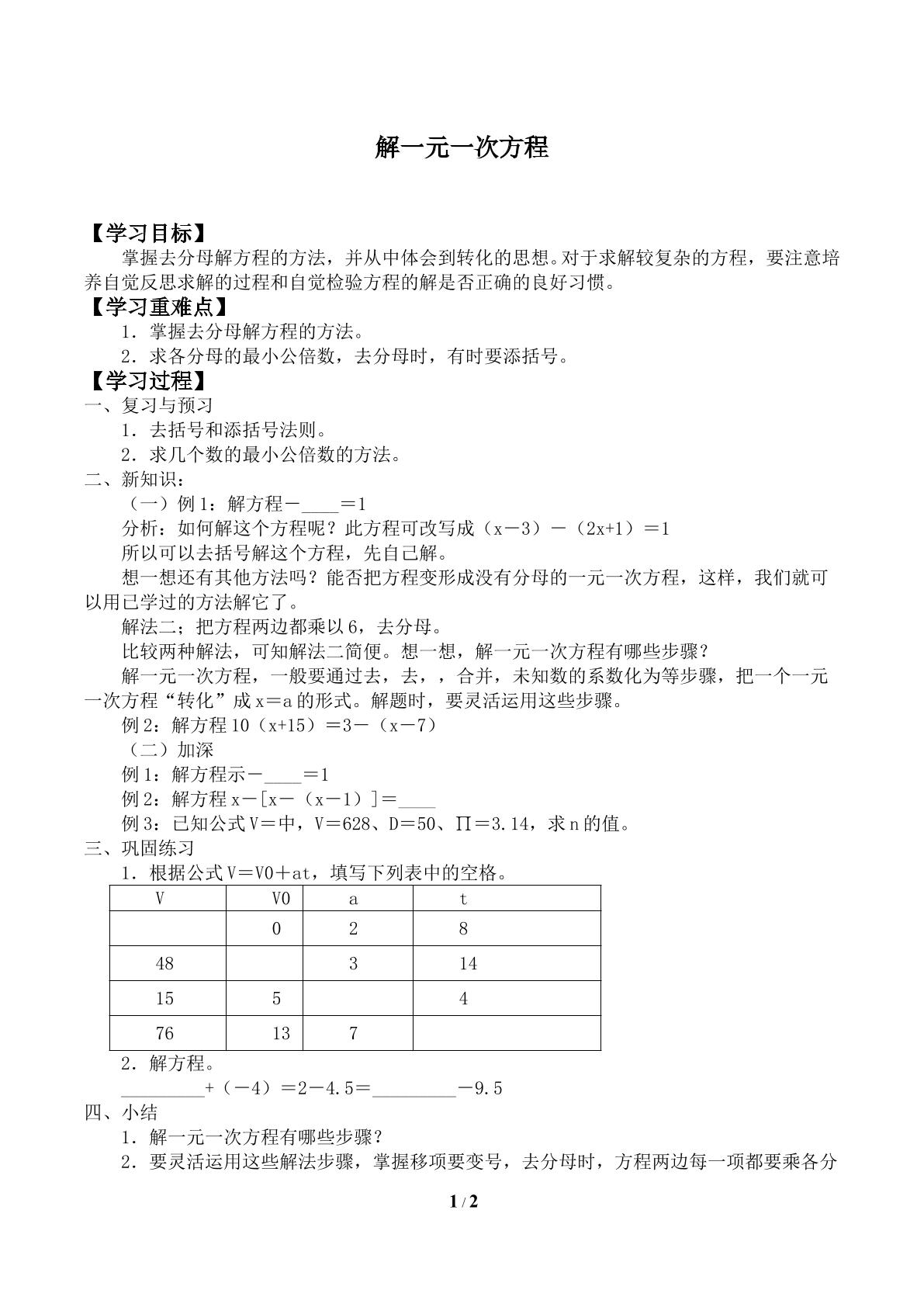 解一元一次方程

【学习目标】

掌握去分母解方程的方法，并从中体会到转化的思想。对于求解较复杂的方程，要注意培养自觉反思求解的过程和自觉检验方程的解是否正确的良好习惯。

【学习重难点】

1．掌握去分母解方程的方法。

2．求各分母的最小公倍数，去分母时，有时要添括号。

【学习过程】

一、复习与预习

1．去括号和添括号法则。

2．求几个数的最小公倍数的方法。

二、新知识：

（一）例1：解方程－____＝1

分析：如何解这个方程呢？此方程可改写成（x－3）－（2x+1）＝1

所以可以去括号解这个方程，先自己解。

想一想还有其他方法吗？能否把方程变形成没有分母的一元一次方程，这样，我们就可以用已学过的方法解它了。

解法二；把方程两边都乘以6，去分母。

比较两种解法，可知解法二简便。想一想，解一元一次方程有哪些步骤？

解一元一次方程，一般要通过去，去，，合并，未知数的系数化为等步骤，把一个一元一次方程“转化”成x＝a的形式。解题时，要灵活运用这些步骤。

例2：解方程10（x+15）＝3－（x－7）

（二）加深

例1：解方程示－____＝1

例2：解方程x－[x－（x－1）]＝____

例3：已知公式V＝中，V＝628、D＝50、∏＝3.14，求n的值。

三、巩固练习

1．根据公式V＝V0＋at，填写下列表中的空格。

| V | V0 | a | t |
|---|---|---|---|
|  | 0 | 2 | 8 |
| 48 |  | 3 | 14 |
| 15 | 5 |  | 4 |
| 76 | 13 | 7 |  |

2．解方程。

____+（－4）＝2－4.5＝____－9.5

四、小结

1．解一元一次方程有哪些步骤？

2．要灵活运用这些解法步骤，掌握移项要变号，去分母时，方程两边每一项都要乘各分

1 / 2